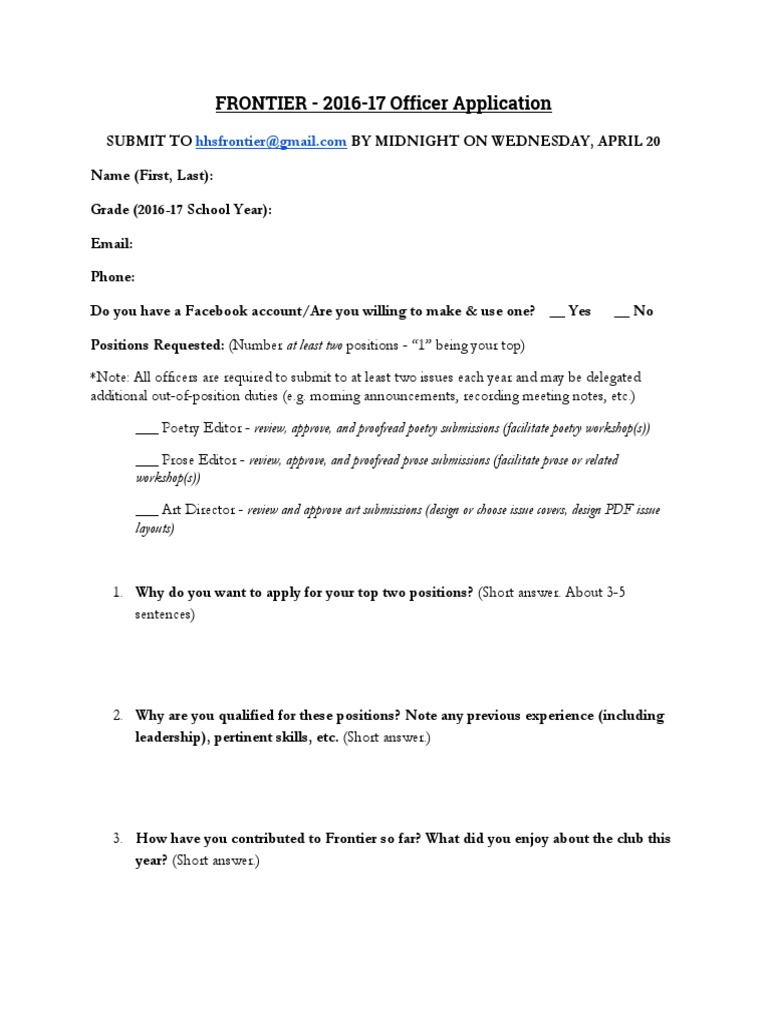 FRONTIER - 2016-17 Officer Application

SUBMIT TO hhsfrontier@gmail.com BY MIDNIGHT ON WEDNESDAY, APRIL 20

Name (First, Last):

Grade (2016-17 School Year):

Email:

Phone:

Do you have a Facebook account/Are you willing to make & use one? ____ Yes ____ No

Positions Requested: (Number at least two positions - "1" being your top)

*Note: All officers are required to submit to at least two issues each year and may be delegated additional out-of-position duties (e.g. morning announcements, recording meeting notes, etc.)

____ Poetry Editor - review, approve, and proofread poetry submissions (facilitate poetry workshop(s))

____ Prose Editor - review, approve, and proofread prose submissions (facilitate prose or related workshop(s))

____ Art Director - review and approve art submissions (design or choose issue covers, design PDF issue layouts)

1. Why do you want to apply for your top two positions? (Short answer. About 3-5 sentences)

2. Why are you qualified for these positions? Note any previous experience (including leadership), pertinent skills, etc. (Short answer.)

3. How have you contributed to Frontier so far? What did you enjoy about the club this year? (Short answer.)